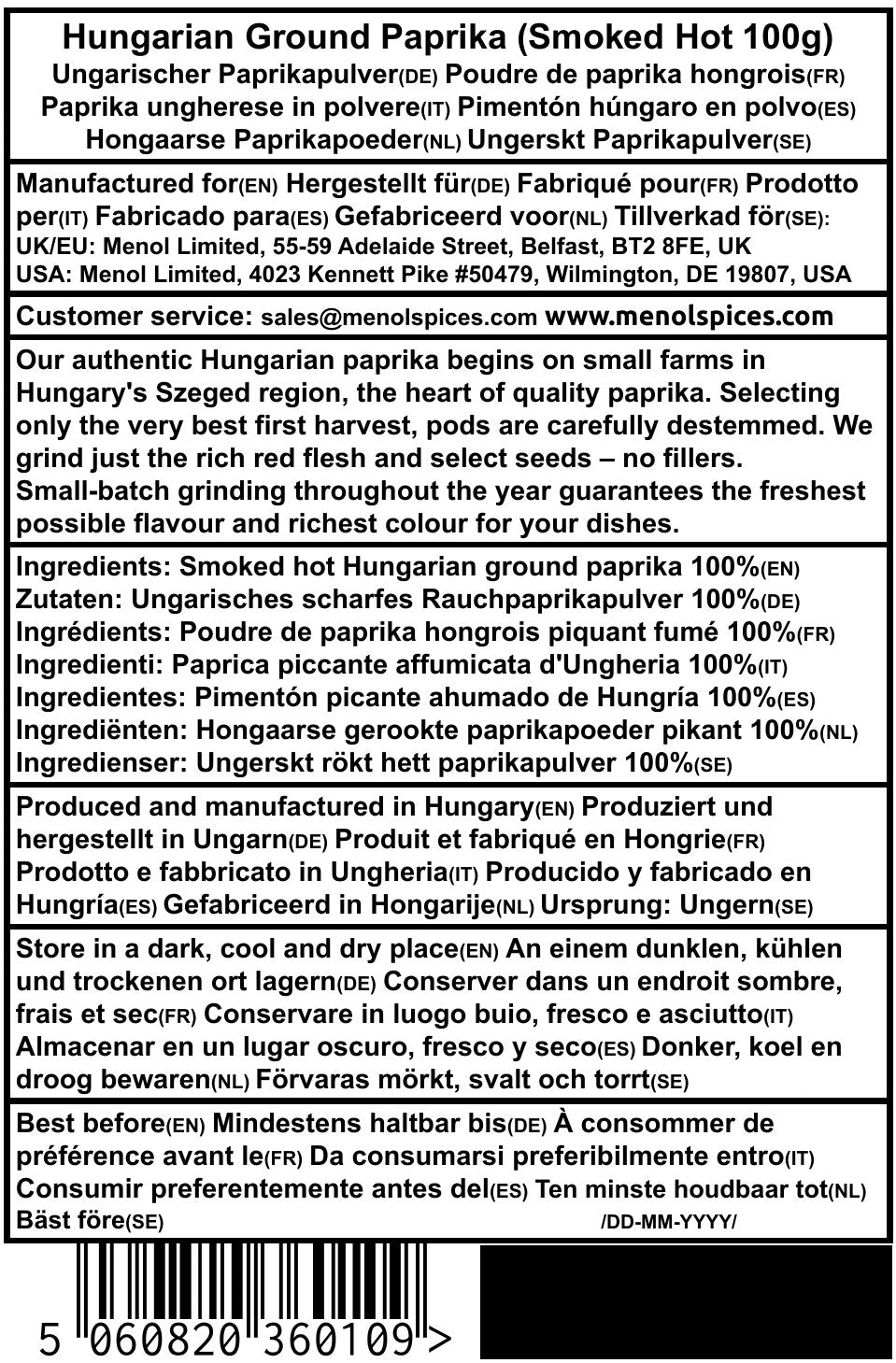 Hungarian Ground Paprika (Smoked Hot 100g)
Ungarischer Paprikapulver(DE) Poudre de paprika hongrois(FR)
Paprika ungherese in polvere(IT) Pimentón húngaro en polvo(ES)
Hongaarse Paprikapoeder(NL) Ungerskt Paprikapulver(SE)

Manufactured for(EN) Hergestellt für(DE) Fabriqué pour(FR) Prodotto per(IT) Fabricado para(ES) Gefabriceerd voor(NL) Tillverkad för(SE):
UK/EU: Menol Limited, 55-59 Adelaide Street, Belfast, BT2 8FE, UK
USA: Menol Limited, 4023 Kennett Pike #50479, Wilmington, DE 19807, USA

Customer service: sales@menolspices.com www.menolspices.com

Our authentic Hungarian paprika begins on small farms in Hungary's Szeged region, the heart of quality paprika. Selecting only the very best first harvest, pods are carefully destemmed. We grind just the rich red flesh and select seeds – no fillers. Small-batch grinding throughout the year guarantees the freshest possible flavour and richest colour for your dishes.

Ingredients: Smoked hot Hungarian ground paprika 100%(EN)
Zutaten: Ungarisches scharfes Rauchpaprikapulver 100%(DE)
Ingrédients: Poudre de paprika hongrois piquant fumé 100%(FR)
Ingredienti: Paprica piccante affumicata d'Ungheria 100%(IT)
Ingredientes: Pimentón picante ahumado de Hungría 100%(ES)
Ingrediënten: Hongaarse gerookte paprikapoeder pikant 100%(NL)
Ingredienser: Ungerskt rökt hett paprikapulver 100%(SE)

Produced and manufactured in Hungary(EN) Produziert und hergestellt in Ungarn(DE) Produit et fabriqué en Hongrie(FR) Prodotto e fabbricato in Ungheria(IT) Producido y fabricado en Hungría(ES) Gefabriceerd in Hongarije(NL) Ursprung: Ungern(SE)

Store in a dark, cool and dry place(EN) An einem dunklen, kühlen und trockenen ort lagern(DE) Conserver dans un endroit sombre, frais et sec(FR) Conservare in luogo buio, fresco e asciutto(IT) Almacenar en un lugar oscuro, fresco y seco(ES) Donker, koel en droog bewaren(NL) Förvaras mörkt, svalt och torrt(SE)

Best before(EN) Mindestens haltbar bis(DE) À consommer de préférence avant le(FR) Da consumarsi preferibilmente entro(IT) Consumir preferentemente antes del(ES) Ten minste houdbaar tot(NL) Bäst före(SE)
/DD-MM-YYYY/

5 060820 360109 >